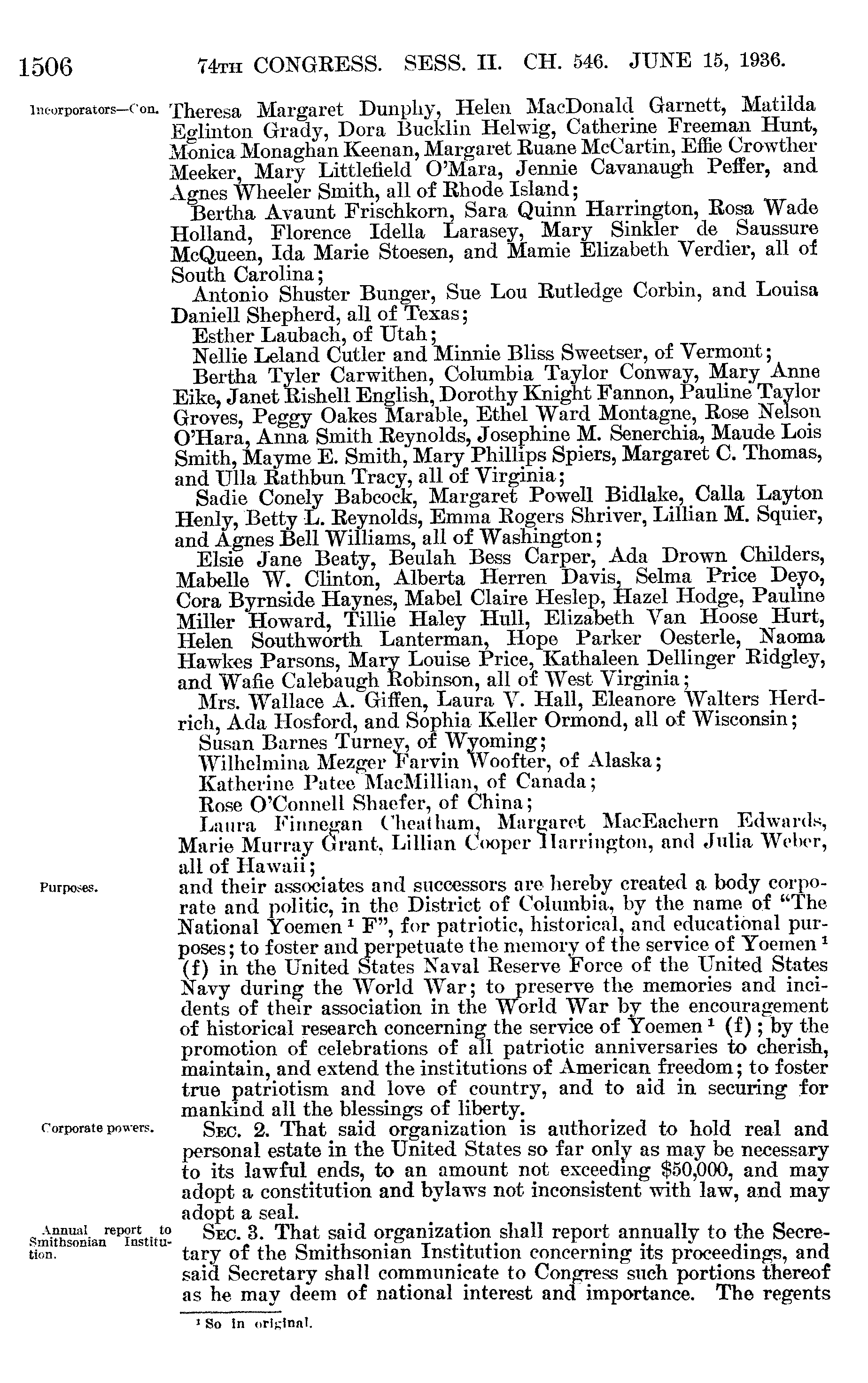 1506 74TH CONGRESS. SESS. II. CH. 546. JUNE 15, 1936.

Incorporators—Con.

Theresa Margaret Dunphy, Helen MacDonald Garnett, Matilda Eglinton Grady, Dora Bucklin Helwig, Catherine Freeman Hunt, Monica Monaghan Keenan, Margaret Ruane McCartin, Effie Crowther Meeker, Mary Littlefield O'Mara, Jennie Cavanaugh Peffer, and Agnes Wheeler Smith, all of Rhode Island;

Bertha Avaunt Frischkorn, Sara Quinn Harrington, Rosa Wade Holland, Florence Idella Larasey, Mary Sinkler de Saussure McQueen, Ida Marie Stoesen, and Mamie Elizabeth Verdier, all of South Carolina;

Antonio Shuster Bunger, Sue Lou Rutledge Corbin, and Louisa Daniell Shepherd, all of Texas;

Esther Laubach, of Utah;

Nellie Leland Cutler and Minnie Bliss Sweetser, of Vermont;

Bertha Tyler Carwithen, Columbia Taylor Conway, Mary Anne Eike, Janet Rishell English, Dorothy Knight Fannon, Pauline Taylor Groves, Peggy Oakes Marable, Ethel Ward Montagne, Rose Nelson O'Hara, Anna Smith Reynolds, Josephine M. Senerchia, Maude Lois Smith, Mayme E. Smith, Mary Phillips Spiers, Margaret C. Thomas, and Ulla Rathbun Tracy, all of Virginia;

Sadie Conely Babcock, Margaret Powell Bidlake, Calla Layton Henly, Betty L. Reynolds, Emma Rogers Shriver, Lillian M. Squier, and Agnes Bell Williams, all of Washington;

Elsie Jane Beaty, Beulah Bess Carper, Ada Drown Childers, Mabelle W. Clinton, Alberta Herren Davis, Selma Price Deyo, Cora Byrnside Haynes, Mabel Claire Heslep, Hazel Hodge, Pauline Miller Howard, Tillie Haley Hull, Elizabeth Van Hoose Hurt, Helen Southworth Lanterman, Hope Parker Oesterle, Naoma Hawkes Parsons, Mary Louise Price, Kathaleen Dellinger Ridgley, and Wafie Calebaugh Robinson, all of West Virginia;

Mrs. Wallace A. Giffen, Laura V. Hall, Eleanore Walters Herdrich, Ada Hosford, and Sophia Keller Ormond, all of Wisconsin;

Susan Barnes Turney, of Wyoming;

Wilhelmina Mezger Farvin Woofter, of Alaska;

Katherine Patee MacMillian, of Canada;

Rose O'Connell Shaefer, of China;

Laura Finnegan Cheatham, Margaret MacEachern Edwards, Marie Murray Grant, Lillian Cooper Harrington, and Julia Weber, all of Hawaii;

Purposes.

and their associates and successors are hereby created a body corporate and politic, in the District of Columbia, by the name of "The National Yoemen $^{1}$ F", for patriotic, historical, and educational purposes; to foster and perpetuate the memory of the service of Yoemen $^{1}$ (f) in the United States Naval Reserve Force of the United States Navy during the World War; to preserve the memories and incidents of their association in the World War by the encouragement of historical research concerning the service of Yoemen $^{1}$ (f); by the promotion of celebrations of all patriotic anniversaries to cherish, maintain, and extend the institutions of American freedom; to foster true patriotism and love of country, and to aid in securing for mankind all the blessings of liberty.

Corporate powers.

SEC. 2. That said organization is authorized to hold real and personal estate in the United States so far only as may be necessary to its lawful ends, to an amount not exceeding $50,000, and may adopt a constitution and bylaws not inconsistent with law, and may adopt a seal.

Annual report to Smithsonian Institution.

SEC. 3. That said organization shall report annually to the Secretary of the Smithsonian Institution concerning its proceedings, and said Secretary shall communicate to Congress such portions thereof as he may deem of national interest and importance. The regents

$^{1}$ So in original.